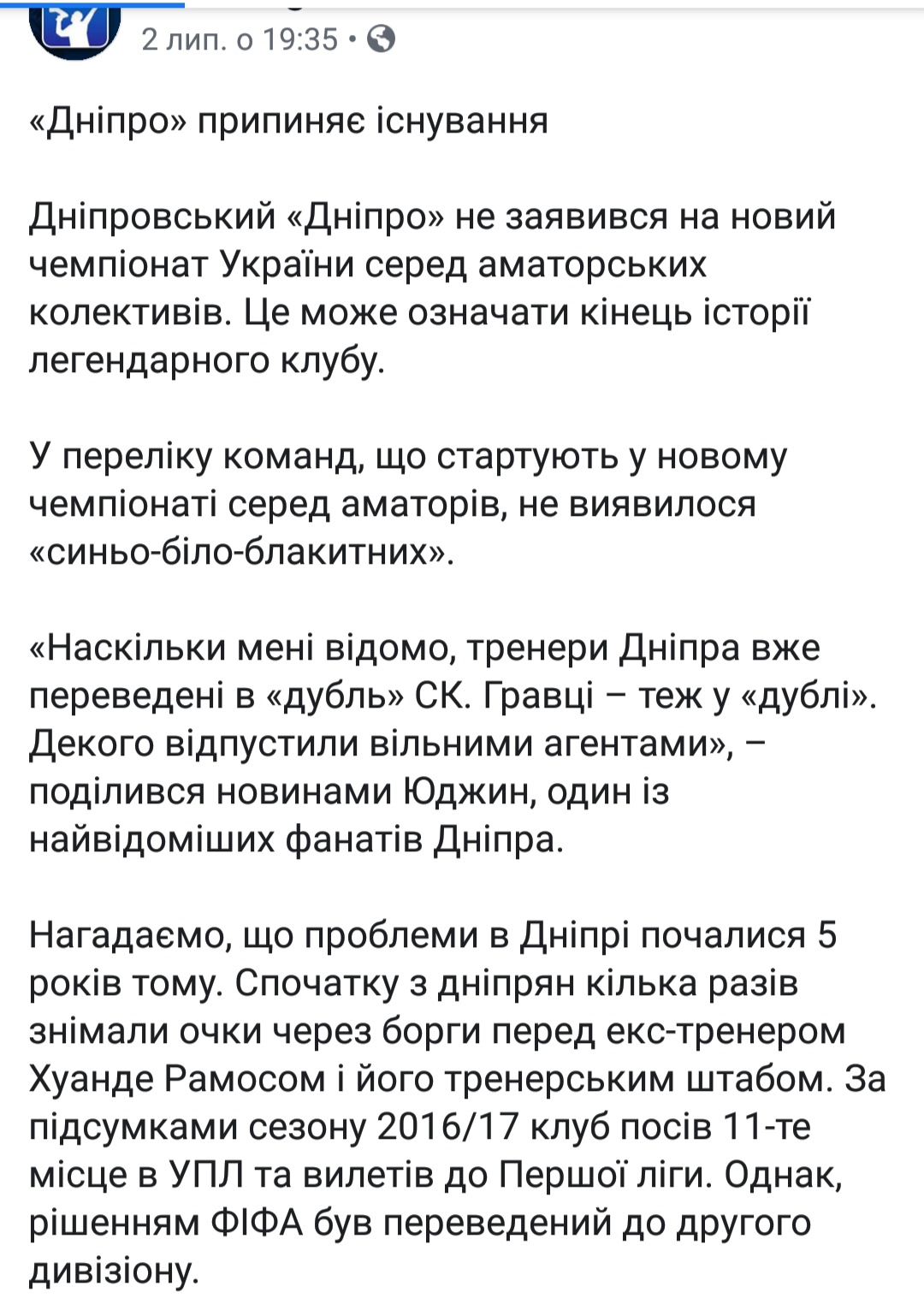 2 лип. о 19:35 •

«Дніпро» припиняє існування

Дніпровський «Дніпро» не заявився на новий чемпіонат України серед аматорських колективів. Це може означати кінець історії легендарного клубу.

У переліку команд, що стартують у новому чемпіонаті серед аматорів, не виявилося «синьо-біло-блакитних».

«Наскільки мені відомо, тренери Дніпра вже переведені в «дубль» СК. Гравці – теж у «дублі». Декого відпустили вільними агентами», – поділився новинами Юджин, один із найвідоміших фанатів Дніпра.

Нагадаємо, що проблеми в Дніпрі почалися 5 років тому. Спочатку з дніпрян кілька разів знімали очки через борги перед екс-тренером Хуанде Рамосом і його тренерським штабом. За підсумками сезону 2016/17 клуб посів 11-те місце в УПЛ та вилетів до Першої ліги. Однак, рішенням ФІФА був переведений до другого дивізіону.